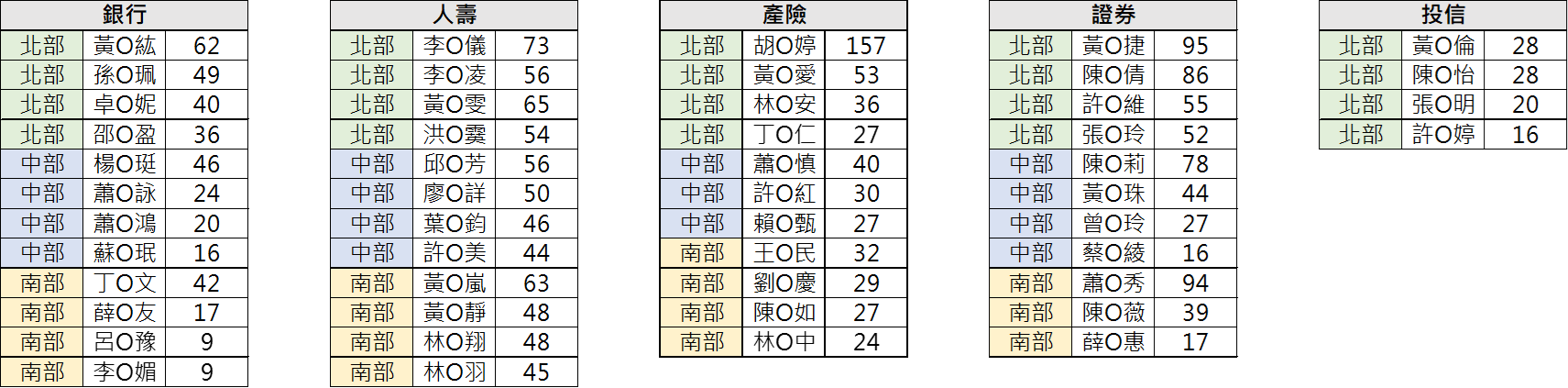 | 銀行 | | |
|---|---|---|
| 北部 | 黃O紘 | 62 |
| 北部 | 孫O珮 | 49 |
| 北部 | 卓O妮 | 40 |
| 北部 | 邵O盈 | 36 |
| 中部 | 楊O珽 | 46 |
| 中部 | 蕭O詠 | 24 |
| 中部 | 蕭O鴻 | 20 |
| 中部 | 蘇O珉 | 16 |
| 南部 | 丁O文 | 42 |
| 南部 | 薛O友 | 17 |
| 南部 | 呂O豫 | 9 |
| 南部 | 李O媚 | 9 |

| 人壽 | | |
|---|---|---|
| 北部 | 李O儀 | 73 |
| 北部 | 李O凌 | 56 |
| 北部 | 黃O雯 | 65 |
| 北部 | 洪O霙 | 54 |
| 中部 | 邱O芳 | 56 |
| 中部 | 廖O詳 | 50 |
| 中部 | 葉O鈞 | 46 |
| 中部 | 許O美 | 44 |
| 南部 | 黃O嵐 | 63 |
| 南部 | 黃O靜 | 48 |
| 南部 | 林O翔 | 48 |
| 南部 | 林O羽 | 45 |

| 產險 | | |
|---|---|---|
| 北部 | 胡O婷 | 157 |
| 北部 | 黃O愛 | 53 |
| 北部 | 林O安 | 36 |
| 北部 | 丁O仁 | 27 |
| 中部 | 蕭O慎 | 40 |
| 中部 | 許O紅 | 30 |
| 中部 | 賴O甄 | 27 |
| 南部 | 王O民 | 32 |
| 南部 | 劉O慶 | 29 |
| 南部 | 陳O如 | 27 |
| 南部 | 林O中 | 24 |

| 證券 | | |
|---|---|---|
| 北部 | 黃O捷 | 95 |
| 北部 | 陳O倩 | 86 |
| 北部 | 許O維 | 55 |
| 北部 | 張O玲 | 52 |
| 中部 | 陳O莉 | 78 |
| 中部 | 黃O珠 | 44 |
| 中部 | 曾O玲 | 27 |
| 中部 | 蔡O綾 | 16 |
| 南部 | 蕭O秀 | 94 |
| 南部 | 陳O薇 | 39 |
| 南部 | 薛O惠 | 17 |

| 投信 | | |
|---|---|---|
| 北部 | 黃O倫 | 28 |
| 北部 | 陳O怡 | 28 |
| 北部 | 張O明 | 20 |
| 北部 | 許O婷 | 16 |